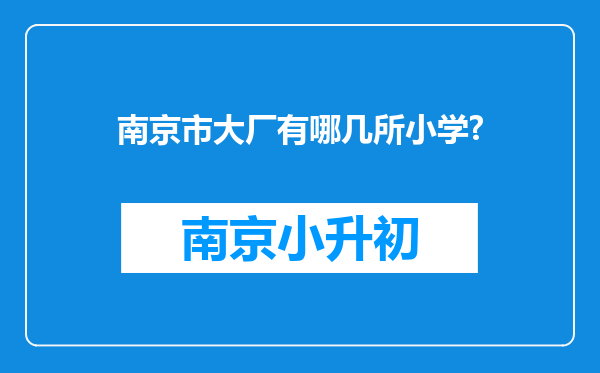 南京市大厂有哪几所小学?

南京小升初